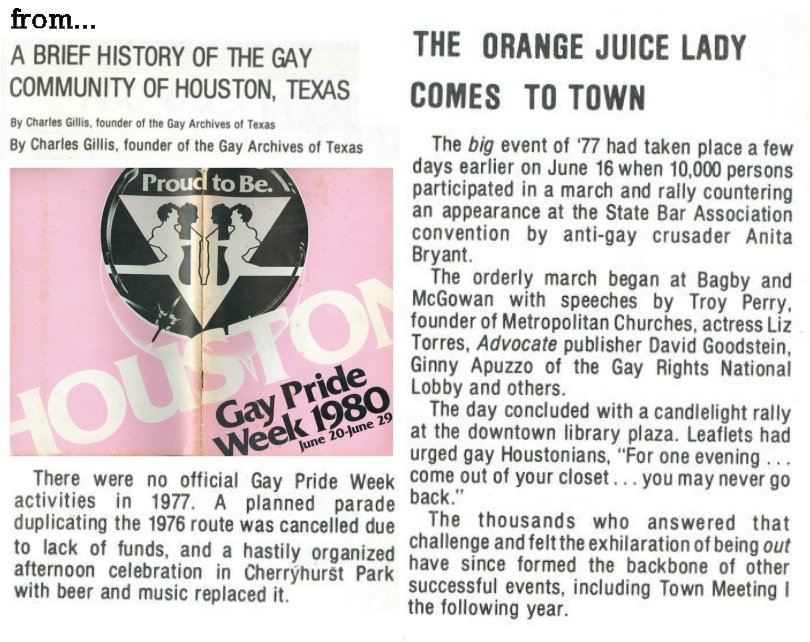 from...

A BRIEF HISTORY OF THE GAY COMMUNITY OF HOUSTON, TEXAS

By Charles Gillis, founder of the Gay Archives of Texas

By Charles Gillis, founder of the Gay Archives of Texas

Proud to Be.

HOUSTON

Gay Pride Week 1980

June 20-June 29

There were no official Gay Pride Week activities in 1977. A planned parade duplicating the 1976 route was cancelled due to lack of funds, and a hastily organized afternoon celebration in Cherryhurst Park with beer and music replaced it.

THE ORANGE JUICE LADY COMES TO TOWN

The big event of '77 had taken place a few days earlier on June 16 when 10,000 persons participated in a march and rally countering an appearance at the State Bar Association convention by anti-gay crusader Anita Bryant.

The orderly march began at Bagby and McGowan with speeches by Troy Perry, founder of Metropolitan Churches, actress Liz Torres, Advocate publisher David Goodstein, Ginny Apuzzo of the Gay Rights National Lobby and others.

The day concluded with a candlelight rally at the downtown library plaza. Leaflets had urged gay Houstonians, "For one evening . . . come out of your closet . . . you may never go back."

The thousands who answered that challenge and felt the exhilaration of being out have since formed the backbone of other successful events, including Town Meeting I the following year.